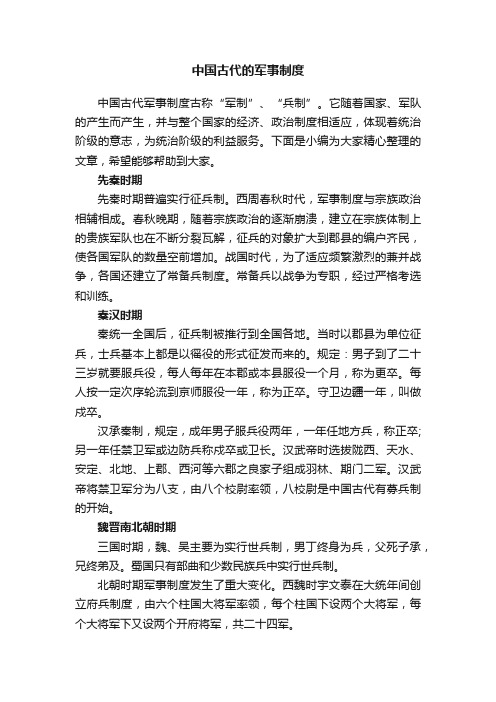 中国古代的军事制度

中国古代军事制度古称“军制”、“兵制”。它随着国家、军队的产生而产生，并与整个国家的经济、政治制度相适应，体现着统治阶级的意志，为统治阶级的利益服务。下面是小编为大家精心整理的文章，希望能够帮助到大家。

先秦时期

先秦时期普遍实行征兵制。西周春秋时代，军事制度与宗族政治相辅相成。春秋晚期，随着宗族政治的逐渐崩溃，建立在宗族体制上的贵族军队也在不断分裂瓦解，征兵的对象扩大到郡县的编户齐民，使各国军队的数量空前增加。战国时代，为了适应频繁激烈的兼并战争，各国还建立了常备兵制度。常备兵以战争为专职，经过严格考选和训练。

秦汉时期

秦统一全国后，征兵制被推行到全国各地。当时以郡县为单位征兵，士兵基本上都是以徭役的形式征发而来的。规定：男子到了二十三岁就要服兵役，每人每年在本郡或本县服役一个月，称为更卒。每人按一定次序轮流到京师服役一年，称为正卒。守卫边疆一年，叫做戍卒。

汉承秦制，规定，成年男子服兵役两年，一年任地方兵，称正卒;另一年任禁卫军或边防兵称戍卒或卫长。汉武帝时选拔陇西、天水、安定、北地、上郡、西河等六郡之良家子组成羽林、期门二军。汉武帝将禁卫军分为八支，由八个校尉率领，八校尉是中国古代有募兵制的开始。

魏晋南北朝时期

三国时期，魏、吴主要为实行世兵制，男丁终身为兵，父死子承，兄终弟及。蜀国只有部曲和少数民族兵中实行世兵制。

北朝时期军事制度发生了重大变化。西魏时宇文泰在大统年间创立府兵制度，由六个柱国大将军率领，每个柱国下设两个大将军，每个大将军下又设两个开府将军，共二十四军。